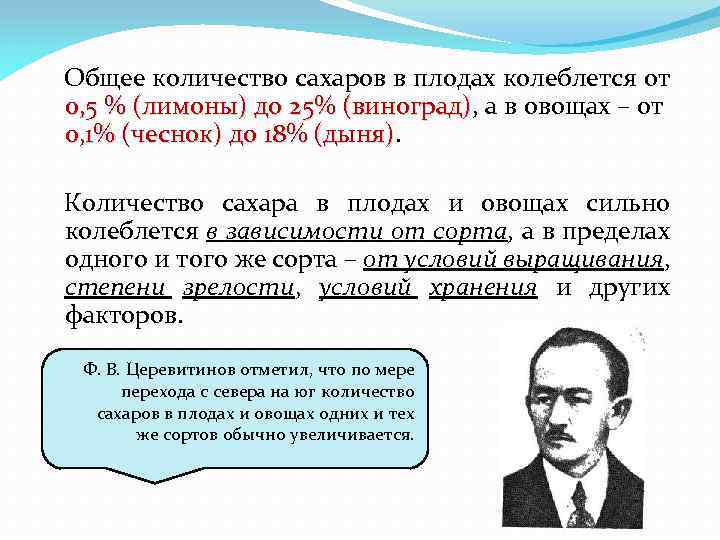 Общее количество сахаров в плодах колеблется от 0,5 % (лимоны) до 25% (виноград), а в овощах – от 0,1% (чеснок) до 18% (дыня).

Количество сахара в плодах и овощах сильно колеблется в зависимости от сорта, а в пределах одного и того же сорта – от условий выращивания, степени зрелости, условий хранения и других факторов.

Ф. В. Церевитинов отметил, что по мере перехода с севера на юг количество сахаров в плодах и овощах одних и тех же сортов обычно увеличивается.